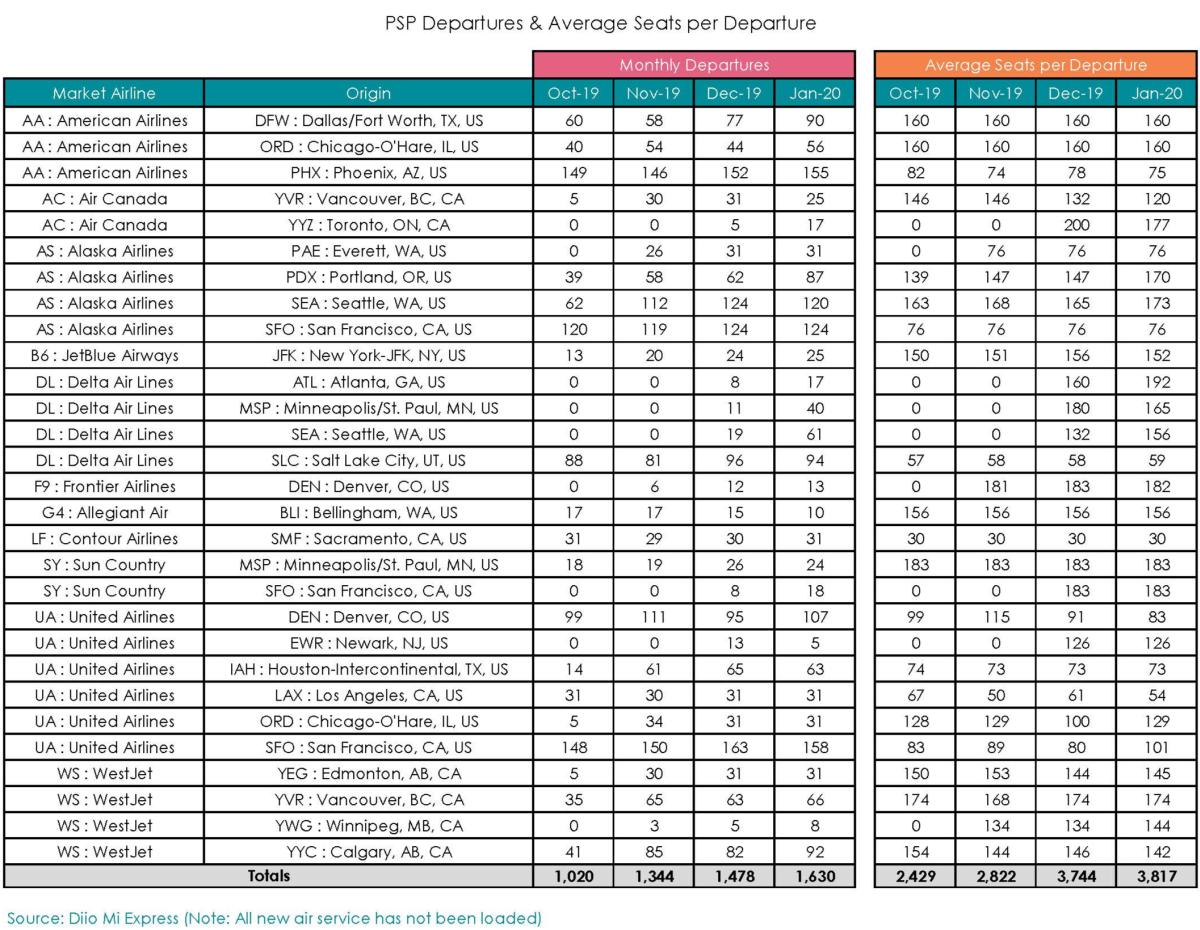 PSP Departures & Average Seats per Departure

| | | Monthly Departures | | | | Average Seats per Departure | | | |
|---|---|---|---|---|---|---|---|---|---|
| Market Airline | Origin | Oct-19 | Nov-19 | Dec-19 | Jan-20 | Oct-19 | Nov-19 | Dec-19 | Jan-20 |
| AA : American Airlines | DFW : Dallas/Fort Worth, TX, US | 60 | 58 | 77 | 90 | 160 | 160 | 160 | 160 |
| AA : American Airlines | ORD : Chicago-O'Hare, IL, US | 40 | 54 | 44 | 56 | 160 | 160 | 160 | 160 |
| AA : American Airlines | PHX : Phoenix, AZ, US | 149 | 146 | 152 | 155 | 82 | 74 | 78 | 75 |
| AC : Air Canada | YVR : Vancouver, BC, CA | 5 | 30 | 31 | 25 | 146 | 146 | 132 | 120 |
| AC : Air Canada | YYZ : Toronto, ON, CA | 0 | 0 | 5 | 17 | 0 | 0 | 200 | 177 |
| AS : Alaska Airlines | PAE : Everett, WA, US | 0 | 26 | 31 | 31 | 0 | 76 | 76 | 76 |
| AS : Alaska Airlines | PDX : Portland, OR, US | 39 | 58 | 62 | 87 | 139 | 147 | 147 | 170 |
| AS : Alaska Airlines | SEA : Seattle, WA, US | 62 | 112 | 124 | 120 | 163 | 168 | 165 | 173 |
| AS : Alaska Airlines | SFO : San Francisco, CA, US | 120 | 119 | 124 | 124 | 76 | 76 | 76 | 76 |
| B6 : JetBlue Airways | JFK : New York-JFK, NY, US | 13 | 20 | 24 | 25 | 150 | 151 | 156 | 152 |
| DL : Delta Air Lines | ATL : Atlanta, GA, US | 0 | 0 | 8 | 17 | 0 | 0 | 160 | 192 |
| DL : Delta Air Lines | MSP : Minneapolis/St. Paul, MN, US | 0 | 0 | 11 | 40 | 0 | 0 | 180 | 165 |
| DL : Delta Air Lines | SEA : Seattle, WA, US | 0 | 0 | 19 | 61 | 0 | 0 | 132 | 156 |
| DL : Delta Air Lines | SLC : Salt Lake City, UT, US | 88 | 81 | 96 | 94 | 57 | 58 | 58 | 59 |
| F9 : Frontier Airlines | DEN : Denver, CO, US | 0 | 6 | 12 | 13 | 0 | 181 | 183 | 182 |
| G4 : Allegiant Air | BLI : Bellingham, WA, US | 17 | 17 | 15 | 10 | 156 | 156 | 156 | 156 |
| LF : Contour Airlines | SMF : Sacramento, CA, US | 31 | 29 | 30 | 31 | 30 | 30 | 30 | 30 |
| SY : Sun Country | MSP : Minneapolis/St. Paul, MN, US | 18 | 19 | 26 | 24 | 183 | 183 | 183 | 183 |
| SY : Sun Country | SFO : San Francisco, CA, US | 0 | 0 | 8 | 18 | 0 | 0 | 183 | 183 |
| UA : United Airlines | DEN : Denver, CO, US | 99 | 111 | 95 | 107 | 99 | 115 | 91 | 83 |
| UA : United Airlines | EWR : Newark, NJ, US | 0 | 0 | 13 | 5 | 0 | 0 | 126 | 126 |
| UA : United Airlines | IAH : Houston-Intercontinental, TX, US | 14 | 61 | 65 | 63 | 74 | 73 | 73 | 73 |
| UA : United Airlines | LAX : Los Angeles, CA, US | 31 | 30 | 31 | 31 | 67 | 50 | 61 | 54 |
| UA : United Airlines | ORD : Chicago-O'Hare, IL, US | 5 | 34 | 31 | 31 | 128 | 129 | 100 | 129 |
| UA : United Airlines | SFO : San Francisco, CA, US | 148 | 150 | 163 | 158 | 83 | 89 | 80 | 101 |
| WS : WestJet | YEG : Edmonton, AB, CA | 5 | 30 | 31 | 31 | 150 | 153 | 144 | 145 |
| WS : WestJet | YVR : Vancouver, BC, CA | 35 | 65 | 63 | 66 | 174 | 168 | 174 | 174 |
| WS : WestJet | YWG : Winnipeg, MB, CA | 0 | 3 | 5 | 8 | 0 | 134 | 134 | 144 |
| WS : WestJet | YYC : Calgary, AB, CA | 41 | 85 | 82 | 92 | 154 | 144 | 146 | 142 |
| Totals | | 1,020 | 1,344 | 1,478 | 1,630 | 2,429 | 2,822 | 3,744 | 3,817 |

Source: Diio Mi Express (Note: All new air service has not been loaded)